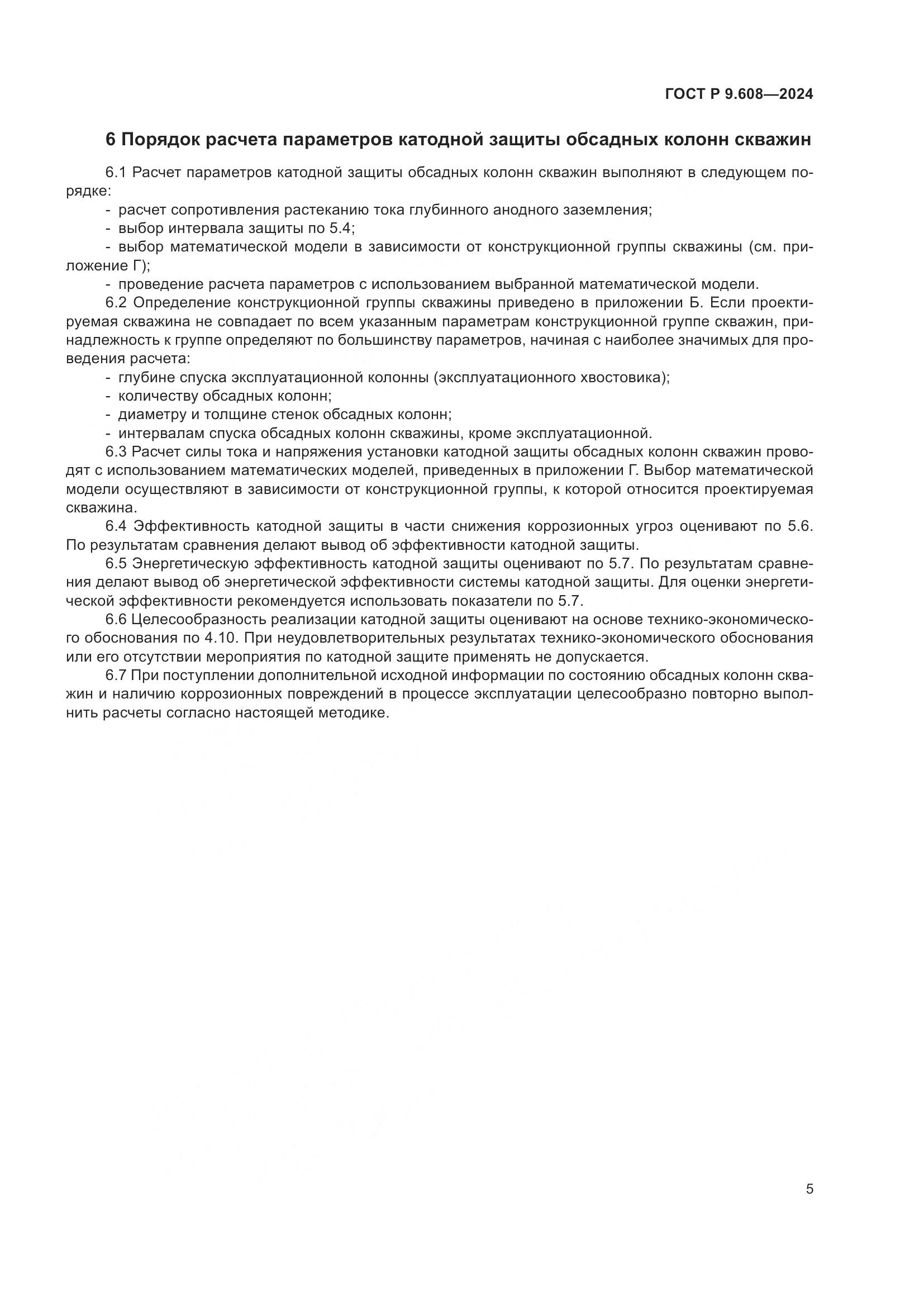 ГОСТ Р 9.608—2024

6 Порядок расчета параметров катодной защиты обсадных колонн скважин

6.1 Расчет параметров катодной защиты обсадных колонн скважин выполняют в следующем порядке:

- расчет сопротивления растеканию тока глубинного анодного заземления;
- выбор интервала защиты по 5.4;
- выбор математической модели в зависимости от конструкционной группы скважины (см. приложение Г);
- проведение расчета параметров с использованием выбранной математической модели.

6.2 Определение конструкционной группы скважины приведено в приложении Б. Если проектируемая скважина не совпадает по всем указанным параметрам конструкционной группе скважин, принадлежность к группе определяют по большинству параметров, начиная с наиболее значимых для проведения расчета:

- глубине спуска эксплуатационной колонны (эксплуатационного хвостовика);
- количеству обсадных колонн;
- диаметру и толщине стенок обсадных колонн;
- интервалам спуска обсадных колонн скважины, кроме эксплуатационной.

6.3 Расчет силы тока и напряжения установки катодной защиты обсадных колонн скважин проводят с использованием математических моделей, приведенных в приложении Г. Выбор математической модели осуществляют в зависимости от конструкционной группы, к которой относится проектируемая скважина.

6.4 Эффективность катодной защиты в части снижения коррозионных угроз оценивают по 5.6. По результатам сравнения делают вывод об эффективности катодной защиты.

6.5 Энергетическую эффективность катодной защиты оценивают по 5.7. По результатам сравнения делают вывод об энергетической эффективности системы катодной защиты. Для оценки энергетической эффективности рекомендуется использовать показатели по 5.7.

6.6 Целесообразность реализации катодной защиты оценивают на основе технико-экономического обоснования по 4.10. При неудовлетворительных результатах технико-экономического обоснования или его отсутствии мероприятия по катодной защите применять не допускается.

6.7 При поступлении дополнительной исходной информации по состоянию обсадных колонн скважин и наличию коррозионных повреждений в процессе эксплуатации целесообразно повторно выполнить расчеты согласно настоящей методике.

5